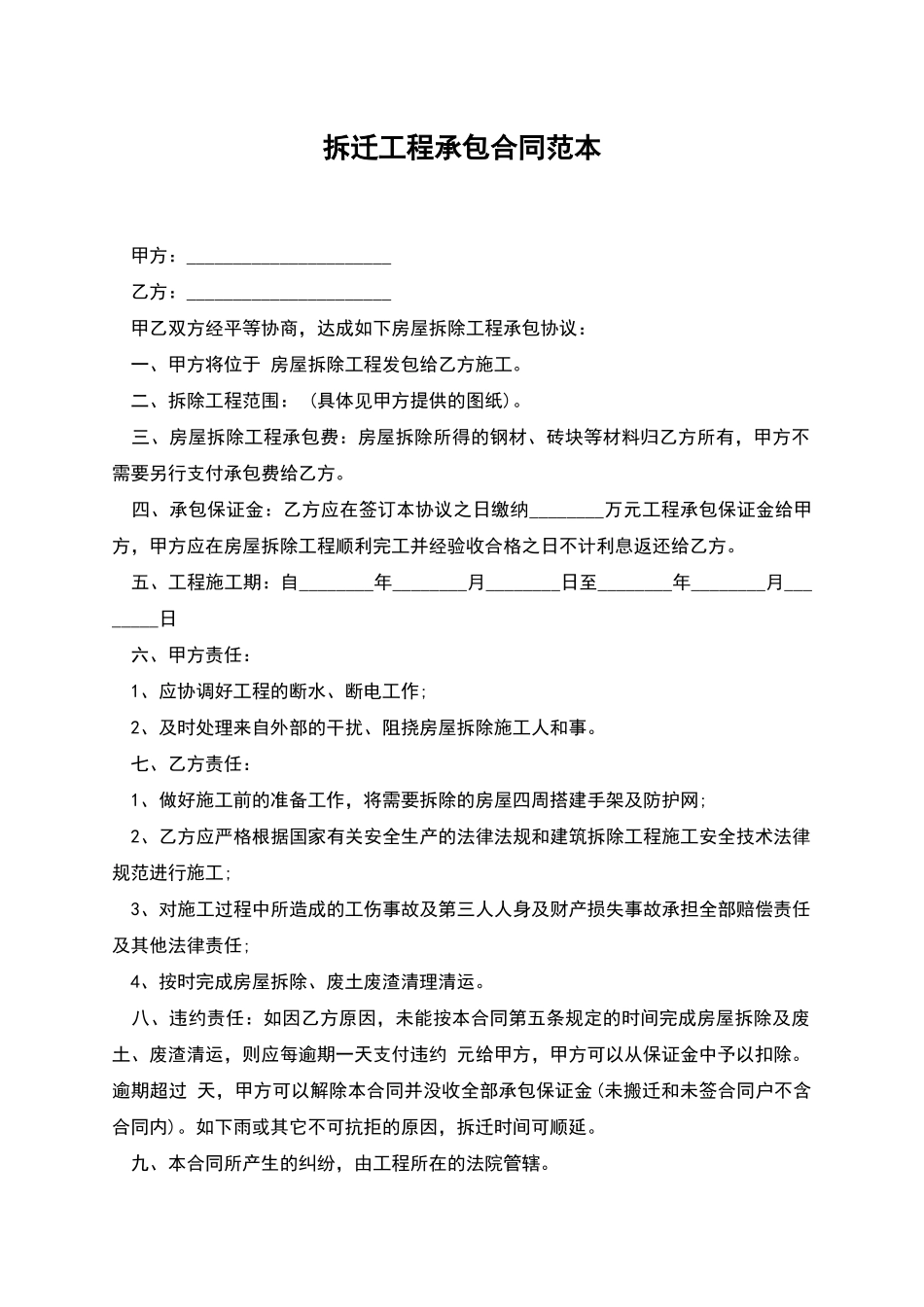 拆迁工程承包合同范本

甲方：______________________

乙方：______________________

甲乙双方经平等协商，达成如下房屋拆除工程承包协议：

一、甲方将位于 房屋拆除工程发包给乙方施工。

二、拆除工程范围：（具体见甲方提供的图纸）。

三、房屋拆除工程承包费：房屋拆除所得的钢材、砖块等材料归乙方所有，甲方不需要另行支付承包费给乙方。

四、承包保证金：乙方应在签订本协议之日缴纳________万元工程承包保证金给甲方，甲方应在房屋拆除工程顺利完工并经验收合格之日不计利息返还给乙方。

五、工程施工期：自________年________月________日至________年________月________日

六、甲方责任：

1、应协调好工程的断水、断电工作；

2、及时处理来自外部的干扰、阻挠房屋拆除施工人和事。

七、乙方责任：

1、做好施工前的准备工作，将需要拆除的房屋四周搭建手架及防护网；

2、乙方应严格根据国家有关安全生产的法律法规和建筑拆除工程施工安全技术法律规范进行施工；

3、对施工过程中所造成的工伤事故及第三人人身及财产损失事故承担全部赔偿责任及其他法律责任；

4、按时完成房屋拆除、废土废渣清理清运。

八、违约责任：如因乙方原因，未能按本合同第五条规定的时间完成房屋拆除及废土、废渣清运，则应每逾期一天支付违约 元给甲方，甲方可以从保证金中予以扣除。逾期超过 天，甲方可以解除本合同并没收全部承包保证金(未搬迁和未签合同户不含合同内)。如下雨或其它不可抗拒的原因，拆迁时间可顺延。

九、本合同所产生的纠纷，由工程所在的法院管辖。